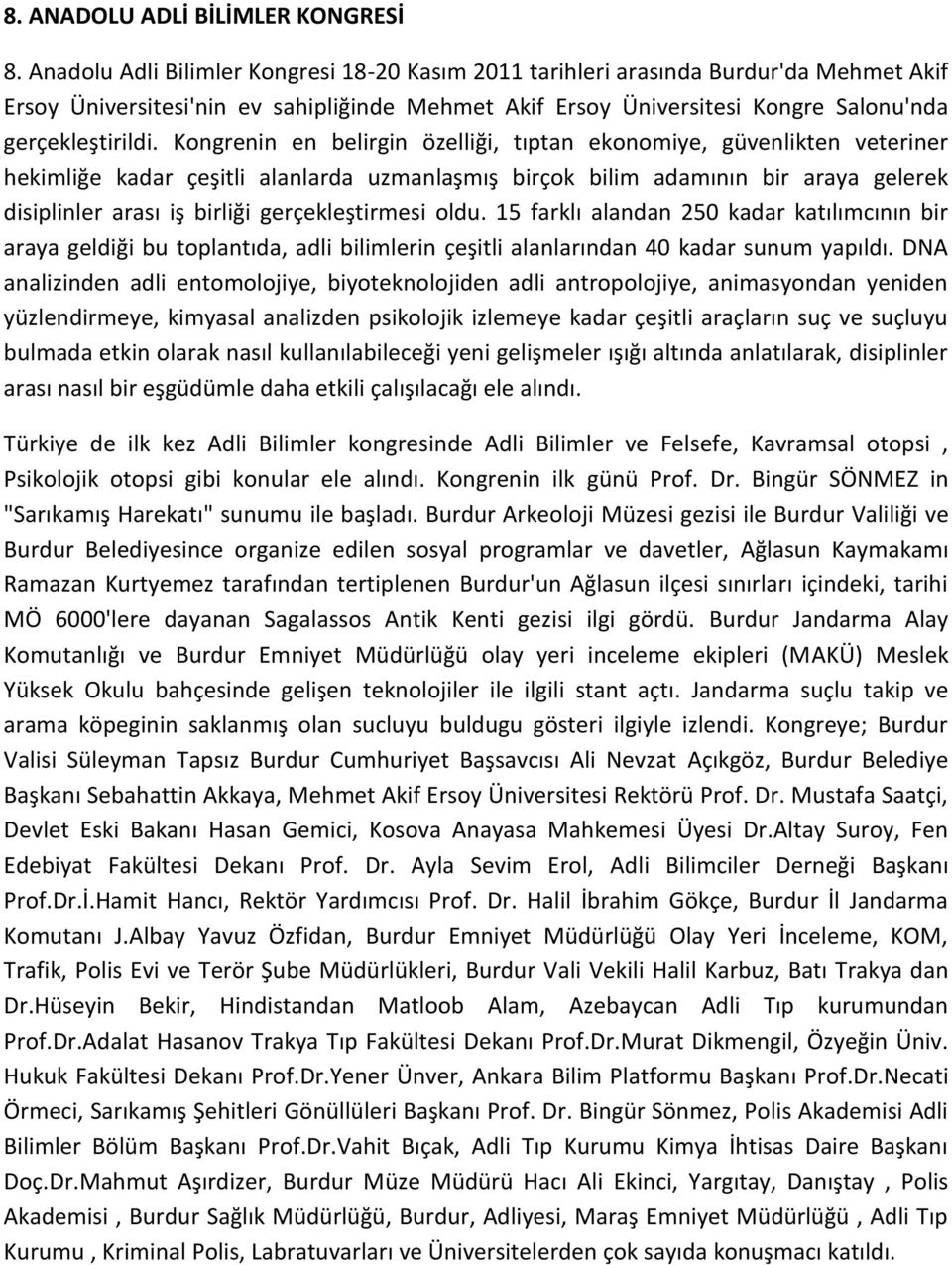 8. ANADOLU ADLİ BİLİMLER KONGRESİ

8. Anadolu Adli Bilimler Kongresi 18-20 Kasım 2011 tarihleri arasında Burdur'da Mehmet Akif Ersoy Üniversitesi'nin ev sahipliğinde Mehmet Akif Ersoy Üniversitesi Kongre Salonu'nda gerçekleştirildi. Kongrenin en belirgin özelliği, tıptan ekonomiye, güvenlikten veteriner hekimliğe kadar çeşitli alanlarda uzmanlaşmış birçok bilim adamının bir araya gelerek disiplinler arası iş birliği gerçekleştirmesi oldu. 15 farklı alandan 250 kadar katılımcının bir araya geldiği bu toplantıda, adli bilimlerin çeşitli alanlarından 40 kadar sunum yapıldı. DNA analizinden adli entomolojiye, biyoteknolojiden adli antropolojiye, animasyondan yeniden yüzlendirmeye, kimyasal analizden psikolojik izlemeye kadar çeşitli araçların suç ve suçluyu bulmada etkin olarak nasıl kullanılabileceği yeni gelişmeler ışığı altında anlatılarak, disiplinler arası nasıl bir eşgüdümle daha etkili çalışılacağı ele alındı.

Türkiye de ilk kez Adli Bilimler kongresinde Adli Bilimler ve Felsefe, Kavramsal otopsi , Psikolojik otopsi gibi konular ele alındı. Kongrenin ilk günü Prof. Dr. Bingür SÖNMEZ in "Sarıkamış Harekatı" sunumu ile başladı. Burdur Arkeoloji Müzesi gezisi ile Burdur Valiliği ve Burdur Belediyesince organize edilen sosyal programlar ve davetler, Ağlasun Kaymakamı Ramazan Kurtyemez tarafından tertiplenen Burdur'un Ağlasun ilçesi sınırları içindeki, tarihi MÖ 6000'lere dayanan Sagalassos Antik Kenti gezisi ilgi gördü. Burdur Jandarma Alay Komutanlığı ve Burdur Emniyet Müdürlüğü olay yeri inceleme ekipleri (MAKÜ) Meslek Yüksek Okulu bahçesinde gelişen teknolojiler ile ilgili stant açtı. Jandarma suçlu takip ve arama köpeginin saklanmış olan sucluyu buldugu gösteri ilgiyle izlendi. Kongreye; Burdur Valisi Süleyman Tapsız Burdur Cumhuriyet Başsavcısı Ali Nevzat Açıkgöz, Burdur Belediye Başkanı Sebahattin Akkaya, Mehmet Akif Ersoy Üniversitesi Rektörü Prof. Dr. Mustafa Saatçi, Devlet Eski Bakanı Hasan Gemici, Kosova Anayasa Mahkemesi Üyesi Dr.Altay Suroy, Fen Edebiyat Fakültesi Dekanı Prof. Dr. Ayla Sevim Erol, Adli Bilimciler Derneği Başkanı Prof.Dr.İ.Hamit Hancı, Rektör Yardımcısı Prof. Dr. Halil İbrahim Gökçe, Burdur İl Jandarma Komutanı J.Albay Yavuz Özfidan, Burdur Emniyet Müdürlüğü Olay Yeri İnceleme, KOM, Trafik, Polis Evi ve Terör Şube Müdürlükleri, Burdur Vali Vekili Halil Karbuz, Batı Trakya dan Dr.Hüseyin Bekir, Hindistandan Matloob Alam, Azebaycan Adli Tıp kurumundan Prof.Dr.Adalat Hasanov Trakya Tıp Fakültesi Dekanı Prof.Dr.Murat Dikmengil, Özyeğin Üniv. Hukuk Fakültesi Dekanı Prof.Dr.Yener Ünver, Ankara Bilim Platformu Başkanı Prof.Dr.Necati Örmeci, Sarıkamış Şehitleri Gönüllüleri Başkanı Prof. Dr. Bingür Sönmez, Polis Akademisi Adli Bilimler Bölüm Başkanı Prof.Dr.Vahit Bıçak, Adli Tıp Kurumu Kimya İhtisas Daire Başkanı Doç.Dr.Mahmut Aşırdizer, Burdur Müze Müdürü Hacı Ali Ekinci, Yargıtay, Danıştay , Polis Akademisi , Burdur Sağlık Müdürlüğü, Burdur, Adliyesi, Maraş Emniyet Müdürlüğü , Adli Tıp Kurumu , Kriminal Polis, Labratuvarları ve Üniversitelerden çok sayıda konuşmacı katıldı.